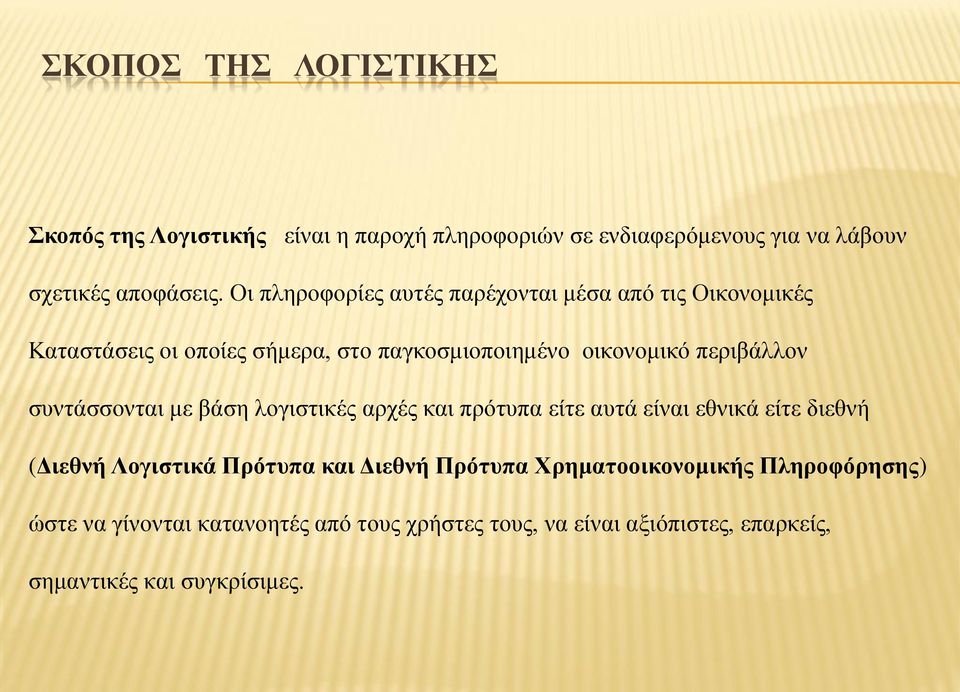 ΣΚΟΠΟΣ ΤΗΣ ΛΟΓΙΣΤΙΚΗΣ

Σκοπός της Λογιστικής είναι η παροχή πληροφοριών σε ενδιαφερόμενους για να λάβουν σχετικές αποφάσεις. Οι πληροφορίες αυτές παρέχονται μέσα από τις Οικονομικές Καταστάσεις οι οποίες σήμερα, στο παγκοσμιοποιημένο οικονομικό περιβάλλον συντάσσονται με βάση λογιστικές αρχές και πρότυπα είτε αυτά είναι εθνικά είτε διεθνή (Διεθνή Λογιστικά Πρότυπα και Διεθνή Πρότυπα Χρηματοοικονομικής Πληροφόρησης) ώστε να γίνονται κατανοητές από τους χρήστες τους, να είναι αξιόπιστες, επαρκείς, σημαντικές και συγκρίσιμες.